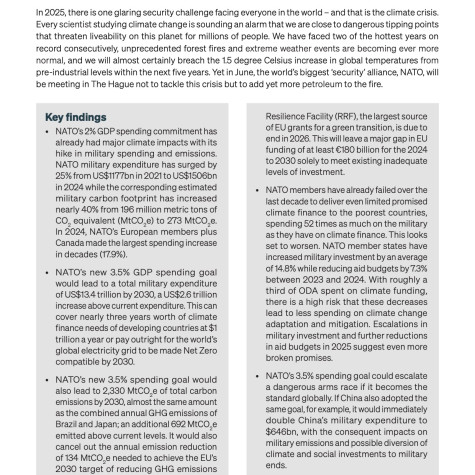 In 2025, there is one glaring security challenge facing everyone in the world – and that is the climate crisis. Every scientist studying climate change is sounding an alarm that we are close to dangerous tipping points that threaten liveability on this planet for millions of people. We have faced two of the hottest years on record consecutively, unprecedented forest fires and extreme weather events are becoming ever more normal, and we will almost certainly breach the 1.5 degree Celsius increase in global temperatures from pre-industrial levels within the next five years. Yet in June, the world's biggest 'security' alliance, NATO, will be meeting in The Hague not to tackle this crisis but to add yet more petroleum to the fire.

Key findings

• NATO's 2% GDP spending commitment has already had major climate impacts with its hike in military spending and emissions. NATO military expenditure has surged by 25% from US$1177bn in 2021 to US$1506bn in 2024 while the corresponding estimated military carbon footprint has increased nearly 40% from 196 million metric tons of $CO_2$ equivalent ($MtCO_2e$) to 273 $MtCO_2e$. In 2024, NATO's European members plus Canada made the largest spending increase in decades (17.9%).

• NATO's new 3.5% GDP spending goal would lead to a total military expenditure of US$13.4 trillion by 2030, a US$2.6 trillion increase above current expenditure. This can cover nearly three years worth of climate finance needs of developing countries at $1 trillion a year or pay outright for the world's global electricity grid to be made Net Zero compatible by 2030.

• NATO's new 3.5% spending goal would also lead to 2,330 $MtCO_2e$ of total carbon emissions by 2030, almost the same amount as the combined annual GHG emissions of Brazil and Japan; an additional 692 $MtCO_2e$ emitted above current levels. It would also cancel out the annual emission reduction of 134 $MtCO_2e$ needed to achieve the EU's 2030 target of reducing GHG emissions

Resilience Facility (RRF), the largest source of EU grants for a green transition, is due to end in 2026. This will leave a major gap in EU funding of at least €180 billion for the 2024 to 2030 solely to meet existing inadequate levels of investment.

• NATO members have already failed over the last decade to deliver even limited promised climate finance to the poorest countries, spending 52 times as much on the military as they have on climate finance. This looks set to worsen. NATO member states have increased military investment by an average of 14.8% while reducing aid budgets by 7.3% between 2023 and 2024. With roughly a third of ODA spent on climate funding, there is a high risk that these decreases lead to less spending on climate change adaptation and mitigation. Escalations in military investment and further reductions in aid budgets in 2025 suggest even more broken promises.

• NATO's 3.5% spending goal could escalate a dangerous arms race if it becomes the standard globally. If China also adopted the same goal, for example, it would immediately double China's military expenditure to $646bn, with the consequent impacts on military emissions and possible diversion of climate and social investments to military ends.